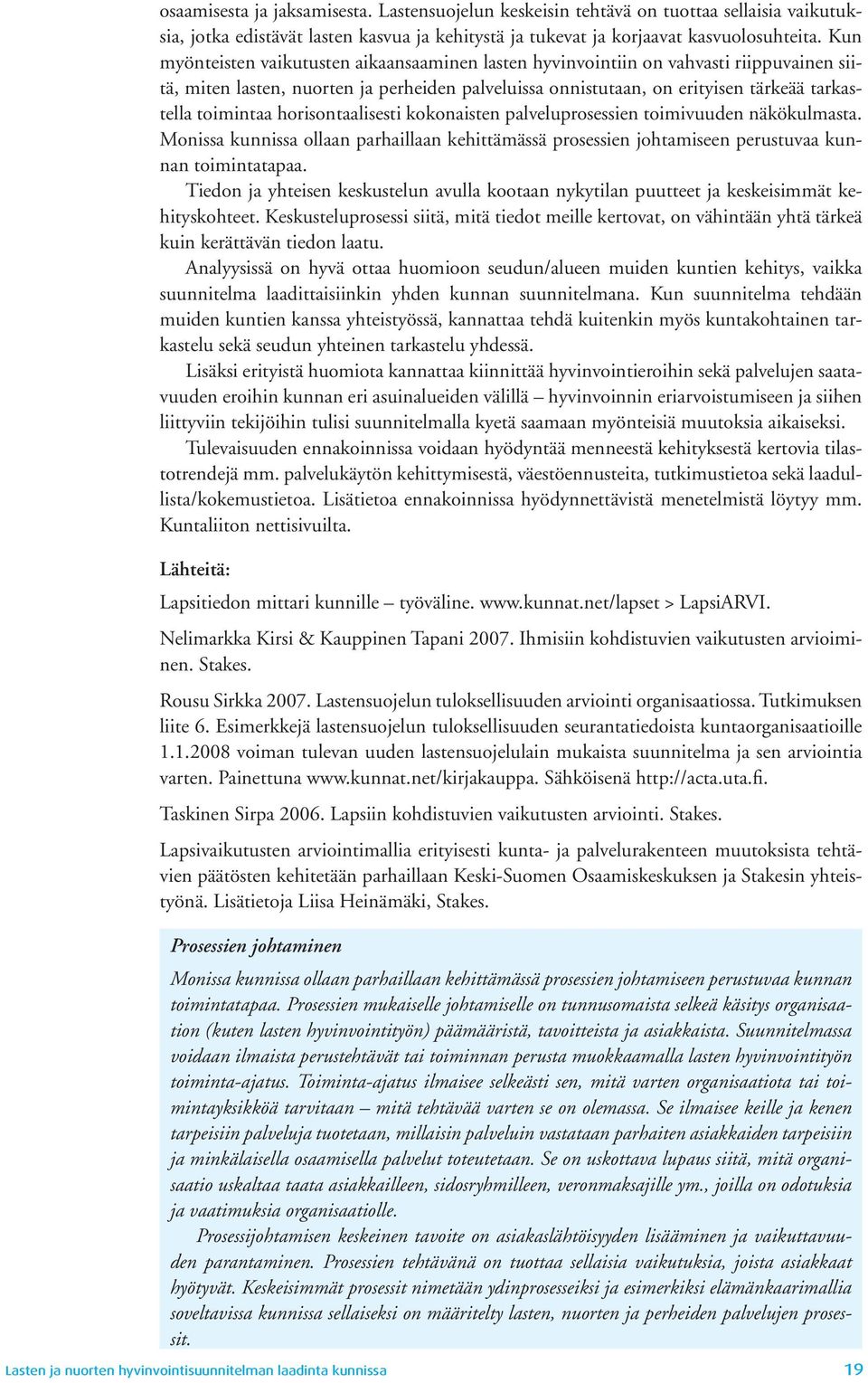 osaamisesta ja jaksamisesta. Lastensuojelun keskeisin tehtävä on tuottaa sellaisia vaikutuksia, jotka edistävät lasten kasvua ja kehitystä ja tukevat ja korjaavat kasvuolosuhteita. Kun myönteisten vaikutusten aikaansaaminen lasten hyvinvointiin on vahvasti riippuvainen siitä, miten lasten, nuorten ja perheiden palveluissa onnistutaan, on erityisen tärkeää tarkastella toimintaa horisontaalisesti kokonaisten palveluprosessien toimivuuden näkökulmasta. Monissa kunnissa ollaan parhaillaan kehittämässä prosessien johtamiseen perustuvaa kunnan toimintatapaa.

Tiedon ja yhteisen keskustelun avulla kootaan nykytilan puutteet ja keskeisimmät kehityskohteet. Keskusteluprosessi siitä, mitä tiedot meille kertovat, on vähintään yhtä tärkeä kuin kerättävän tiedon laatu.

Analyysissä on hyvä ottaa huomioon seudun/alueen muiden kuntien kehitys, vaikka suunnitelma laadittaisiinkin yhden kunnan suunnitelmana. Kun suunnitelma tehdään muiden kuntien kanssa yhteistyössä, kannattaa tehdä kuitenkin myös kuntakohtainen tarkastelu sekä seudun yhteinen tarkastelu yhdessä.

Lisäksi erityistä huomiota kannattaa kiinnittää hyvinvointieroihin sekä palvelujen saatavuuden eroihin kunnan eri asuinalueiden välillä – hyvinvoinnin eriarvoistumiseen ja siihen liittyviin tekijöihin tulisi suunnitelmalla kyetä saamaan myönteisiä muutoksia aikaiseksi.

Tulevaisuuden ennakoinnissa voidaan hyödyntää menneestä kehityksestä kertovia tilastotrendejä mm. palvelukäytön kehittymisestä, väestöennusteita, tutkimustietoa sekä laadullista/kokemustietoa. Lisätietoa ennakoinnissa hyödynnettävistä menetelmistä löytyy mm. Kuntaliiton nettisivuilta.

Lähteitä:

Lapsitiedon mittari kunnille – työväline. www.kunnat.net/lapset > LapsiARVI.

Nelimarkka Kirsi & Kauppinen Tapani 2007. Ihmisiin kohdistuvien vaikutusten arvioiminen. Stakes.

Rousu Sirkka 2007. Lastensuojelun tuloksellisuuden arviointi organisaatiossa. Tutkimuksen liite 6. Esimerkkejä lastensuojelun tuloksellisuuden seurantatiedoista kuntaorganisaatioille 1.1.2008 voiman tulevan uuden lastensuojelulain mukaista suunnitelma ja sen arviointia varten. Painettuna www.kunnat.net/kirjakauppa. Sähköisenä http://acta.uta.fi.

Taskinen Sirpa 2006. Lapsiin kohdistuvien vaikutusten arviointi. Stakes.

Lapsivaikutusten arviointimallia erityisesti kunta- ja palvelurakenteen muutoksista tehtävien päätösten kehitetään parhaillaan Keski-Suomen Osaamiskeskuksen ja Stakesin yhteistyönä. Lisätietoja Liisa Heinämäki, Stakes.

Prosessien johtaminen

Monissa kunnissa ollaan parhaillaan kehittämässä prosessien johtamiseen perustuvaa kunnan toimintatapaa. Prosessien mukaiselle johtamiselle on tunnusomaista selkeä käsitys organisaation (kuten lasten hyvinvointityön) päämääristä, tavoitteista ja asiakkaista. Suunnitelmassa voidaan ilmaista perustehtävät tai toiminnan perusta muokkaamalla lasten hyvinvointityön toiminta-ajatus. Toiminta-ajatus ilmaisee selkeästi sen, mitä varten organisaatiota tai toimintayksikköä tarvitaan – mitä tehtävää varten se on olemassa. Se ilmaisee keille ja kenen tarpeisiin palveluja tuotetaan, millaisin palveluin vastataan parhaiten asiakkaiden tarpeisiin ja minkälaisella osaamisella palvelut toteutetaan. Se on uskottava lupaus siitä, mitä organisaatio uskaltaa taata asiakkailleen, sidosryhmilleen, veronmaksajille ym., joilla on odotuksia ja vaatimuksia organisaatiolle.

Prosessijohtamisen keskeinen tavoite on asiakaslähtöisyyden lisääminen ja vaikuttavuuden parantaminen. Prosessien tehtävänä on tuottaa sellaisia vaikutuksia, joista asiakkaat hyötyvät. Keskeisimmät prosessit nimetään ydinprosesseiksi ja esimerkiksi elämänkaarimallia soveltavissa kunnissa sellaiseksi on määritelty lasten, nuorten ja perheiden palvelujen prosessit.

Lasten ja nuorten hyvinvointisuunnitelman laadinta kunnissa 19